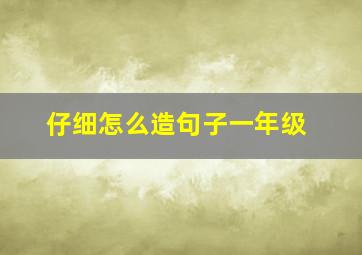 仔细怎么造句子一年级